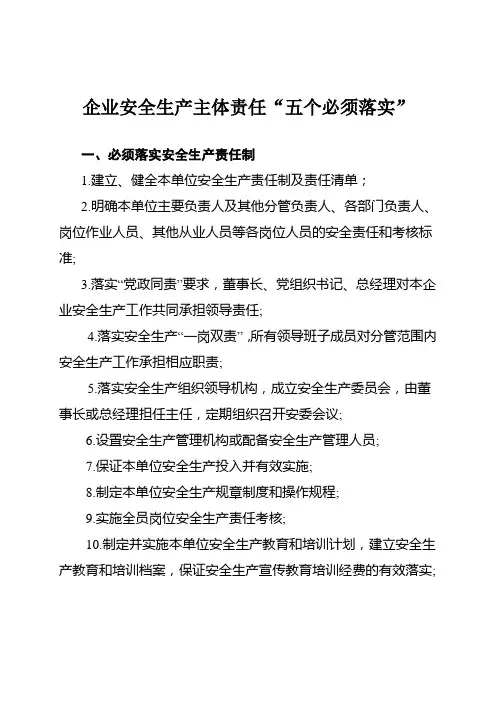 企业安全生产主体责任“五个必须落实”

一、必须落实安全生产责任制

1.建立、健全本单位安全生产责任制及责任清单；

2.明确本单位主要负责人及其他分管负责人、各部门负责人、岗位作业人员、其他从业人员等各岗位人员的安全责任和考核标准;

3.落实“党政同责”要求，董事长、党组织书记、总经理对本企业安全生产工作共同承担领导责任;

4.落实安全生产“一岗双责”,所有领导班子成员对分管范围内安全生产工作承担相应职责;

5.落实安全生产组织领导机构，成立安全生产委员会，由董事长或总经理担任主任，定期组织召开安委会议;

6.设置安全生产管理机构或配备安全生产管理人员;

7.保证本单位安全生产投入并有效实施;

8.制定本单位安全生产规章制度和操作规程;

9.实施全员岗位安全生产责任考核;

10.制定并实施本单位安全生产教育和培训计划，建立安全生产教育和培训档案，保证安全生产宣传教育培训经费的有效落实;